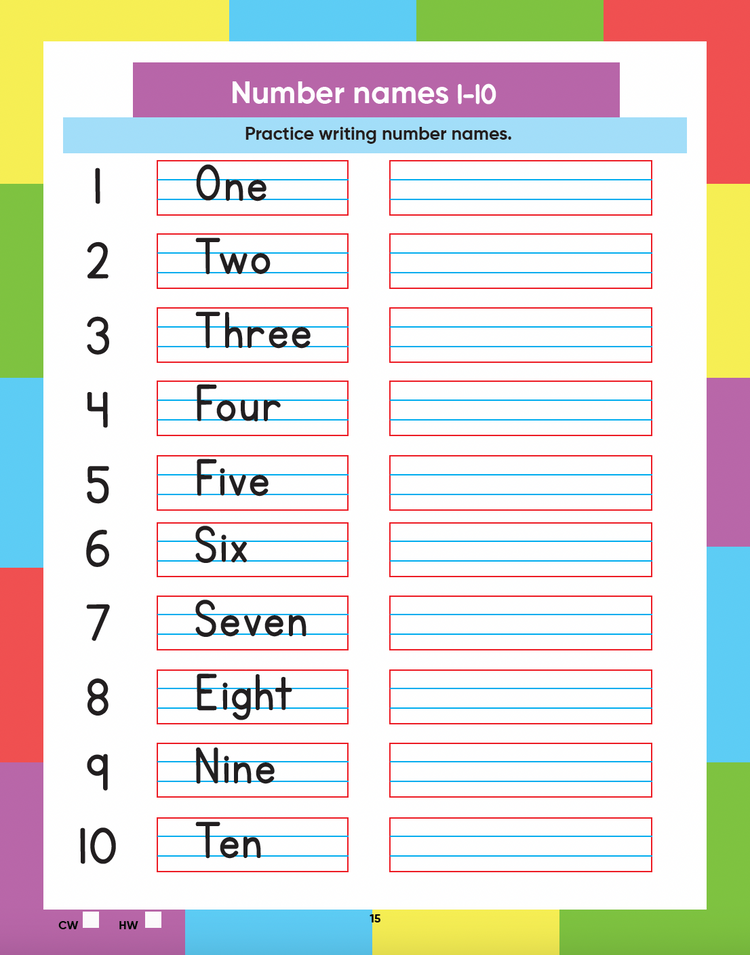 Number names 1-10

Practice writing number names.

1 One ____
2 Two ____
3 Three ____
4 Four ____
5 Five ____
6 Six ____
7 Seven ____
8 Eight ____
9 Nine ____
10 Ten ____

CW ☐ HW ☐

15